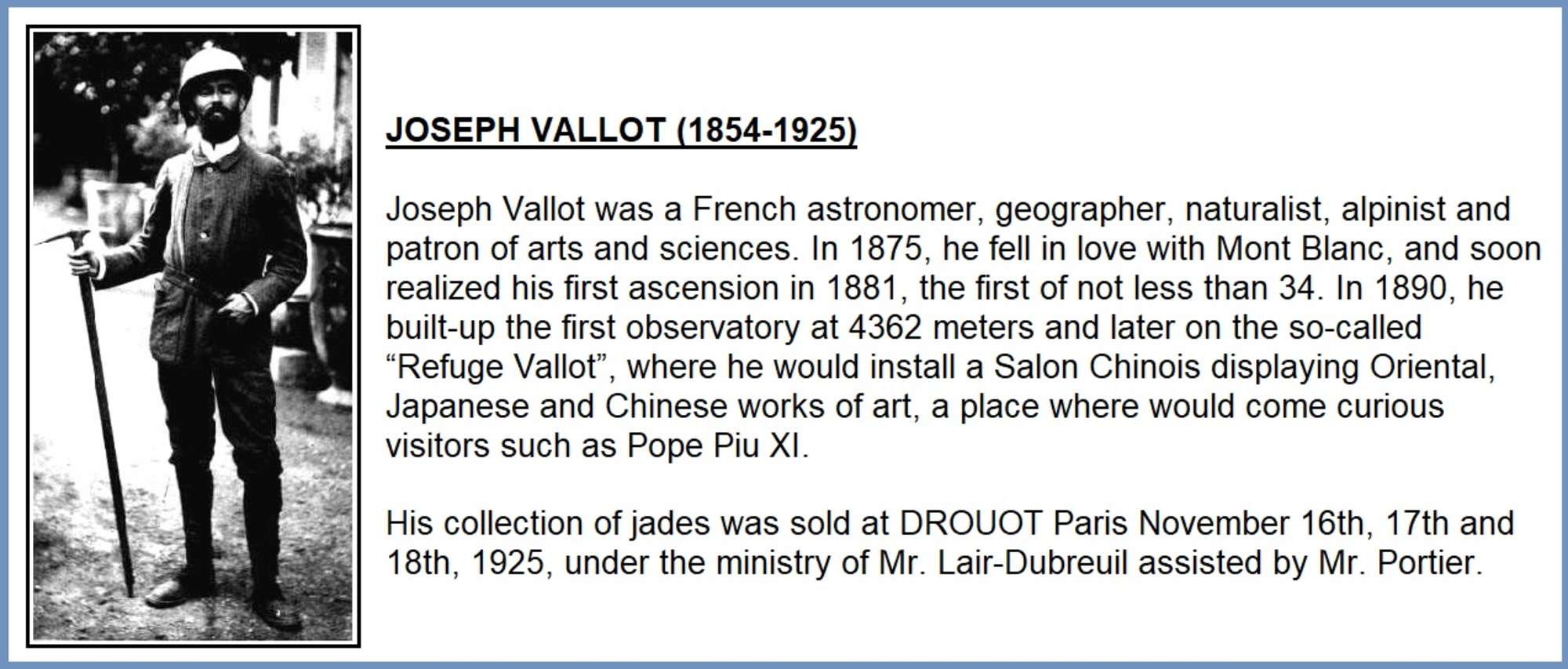 JOSEPH VALLOT (1854-1925)

Joseph Vallot was a French astronomer, geographer, naturalist, alpinist and patron of arts and sciences. In 1875, he fell in love with Mont Blanc, and soon realized his first ascension in 1881, the first of not less than 34. In 1890, he built-up the first observatory at 4362 meters and later on the so-called "Refuge Vallot", where he would install a Salon Chinois displaying Oriental, Japanese and Chinese works of art, a place where would come curious visitors such as Pope Piu XI.

His collection of jades was sold at DROUOT Paris November 16th, 17th and 18th, 1925, under the ministry of Mr. Lair-Dubreuil assisted by Mr. Portier.